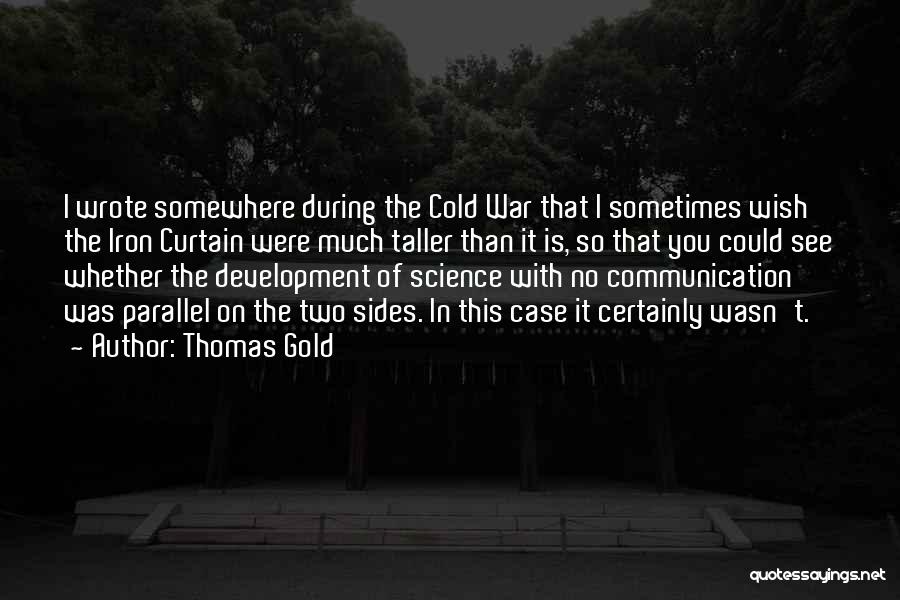 I wrote somewhere during the Cold War that I sometimes wish the Iron Curtain were much taller than it is, so that you could see whether the development of science with no communication was parallel on the two sides. In this case it certainly wasn't.
- Author: Thomas Gold

quotessayings.net